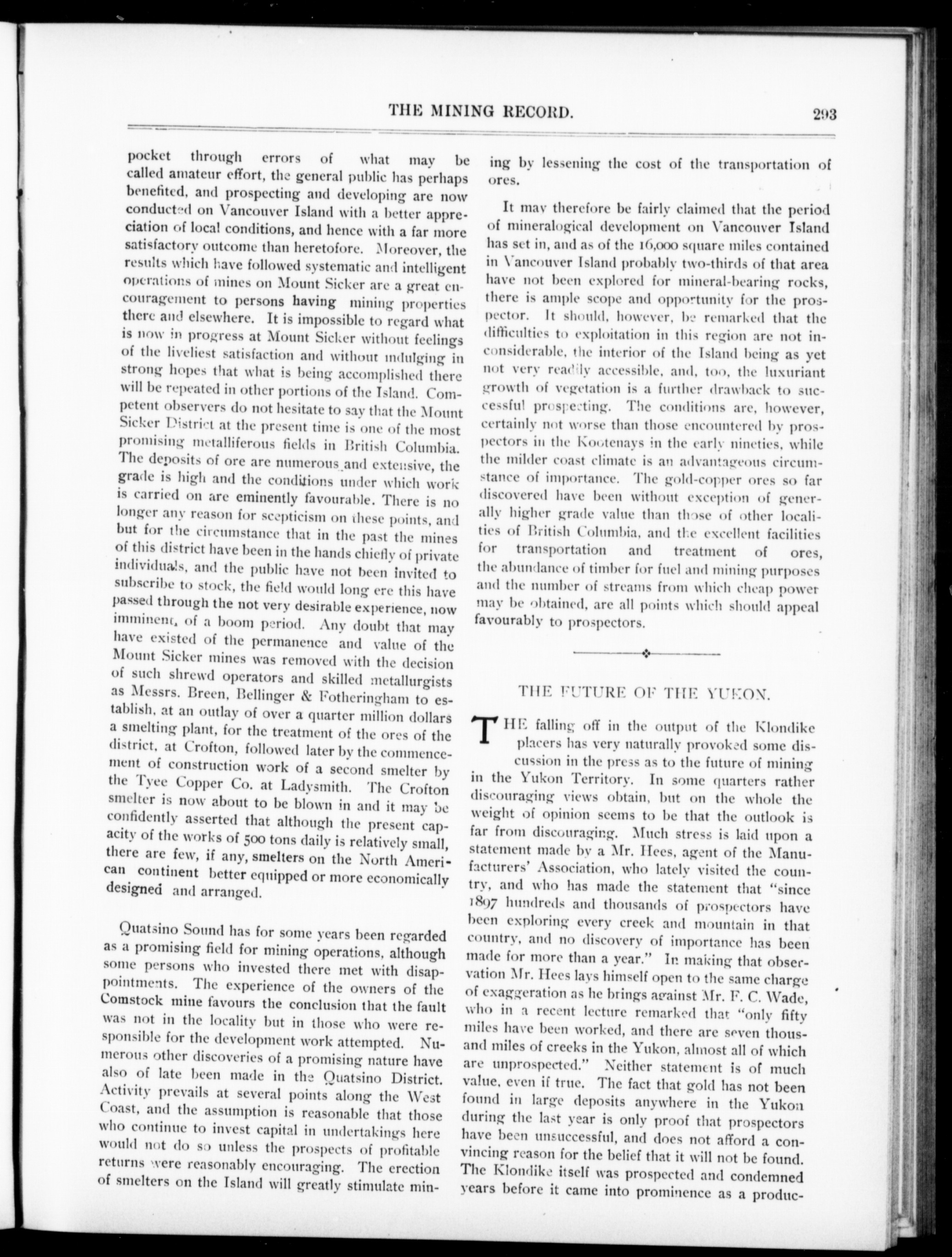 THE MINING RECORD. 293

pocket through errors of what may be called amateur effort, the general public has perhaps benefited, and prospecting and developing are now conducted on Vancouver Island with a better appreciation of local conditions, and hence with a far more satisfactory outcome than heretofore. Moreover, the results which have followed systematic and intelligent operations of mines on Mount Sicker are a great encouragement to persons having mining properties there and elsewhere. It is impossible to regard what is now in progress at Mount Sicker without feelings of the liveliest satisfaction and without indulging in strong hopes that what is being accomplished there will be repeated in other portions of the Island. Competent observers do not hesitate to say that the Mount Sicker District at the present time is one of the most promising metalliferous fields in British Columbia. The deposits of ore are numerous and extensive, the grade is high and the conditions under which work is carried on are eminently favourable. There is no longer any reason for scepticism on these points, and but for the circumstance that in the past the mines of this district have been in the hands chiefly of private individuals, and the public have not been invited to subscribe to stock, the field would long ere this have passed through the not very desirable experience, now imminent, of a boom period. Any doubt that may have existed of the permanence and value of the Mount Sicker mines was removed with the decision of such shrewd operators and skilled metallurgists as Messrs. Breen, Bellinger & Fotheringham to establish, at an outlay of over a quarter million dollars a smelting plant, for the treatment of the ores of the district, at Crofton, followed later by the commencement of construction work of a second smelter by the Tyee Copper Co. at Ladysmith. The Crofton smelter is now about to be blown in and it may be confidently asserted that although the present capacity of the works of 500 tons daily is relatively small, there are few, if any, smelters on the North American continent better equipped or more economically designed and arranged.

Quatsino Sound has for some years been regarded as a promising field for mining operations, although some persons who invested there met with disappointments. The experience of the owners of the Comstock mine favours the conclusion that the fault was not in the locality but in those who were responsible for the development work attempted. Numerous other discoveries of a promising nature have also of late been made in the Quatsino District. Activity prevails at several points along the West Coast, and the assumption is reasonable that those who continue to invest capital in undertakings here would not do so unless the prospects of profitable returns were reasonably encouraging. The erection of smelters on the Island will greatly stimulate mining by lessening the cost of the transportation of ores.

It may therefore be fairly claimed that the period of mineralogical development on Vancouver Island has set in, and as of the 16,000 square miles contained in Vancouver Island probably two-thirds of that area have not been explored for mineral-bearing rocks, there is ample scope and opportunity for the prospector. It should, however, be remarked that the difficulties to exploitation in this region are not inconsiderable, the interior of the Island being as yet not very readily accessible, and, too, the luxuriant growth of vegetation is a further drawback to successful prospecting. The conditions are, however, certainly not worse than those encountered by prospectors in the Kootenays in the early nineties, while the milder coast climate is an advantageous circumstance of importance. The gold-copper ores so far discovered have been without exception of generally higher grade value than those of other localities of British Columbia, and the excellent facilities for transportation and treatment of ores, the abundance of timber for fuel and mining purposes and the number of streams from which cheap power may be obtained, are all points which should appeal favourably to prospectors.

THE FUTURE OF THE YUKON.

THE falling off in the output of the Klondike placers has very naturally provoked some discussion in the press as to the future of mining in the Yukon Territory. In some quarters rather discouraging views obtain, but on the whole the weight of opinion seems to be that the outlook is far from discouraging. Much stress is laid upon a statement made by a Mr. Hees, agent of the Manufacturers' Association, who lately visited the country, and who has made the statement that "since 1897 hundreds and thousands of prospectors have been exploring every creek and mountain in that country, and no discovery of importance has been made for more than a year." In making that observation Mr. Hees lays himself open to the same charge of exaggeration as he brings against Mr. F. C. Wade, who in a recent lecture remarked that "only fifty miles have been worked, and there are seven thousand miles of creeks in the Yukon, almost all of which are unprospected." Neither statement is of much value, even if true. The fact that gold has not been found in large deposits anywhere in the Yukon during the last year is only proof that prospectors have been unsuccessful, and does not afford a convincing reason for the belief that it will not be found. The Klondike itself was prospected and condemned years before it came into prominence as a produc-